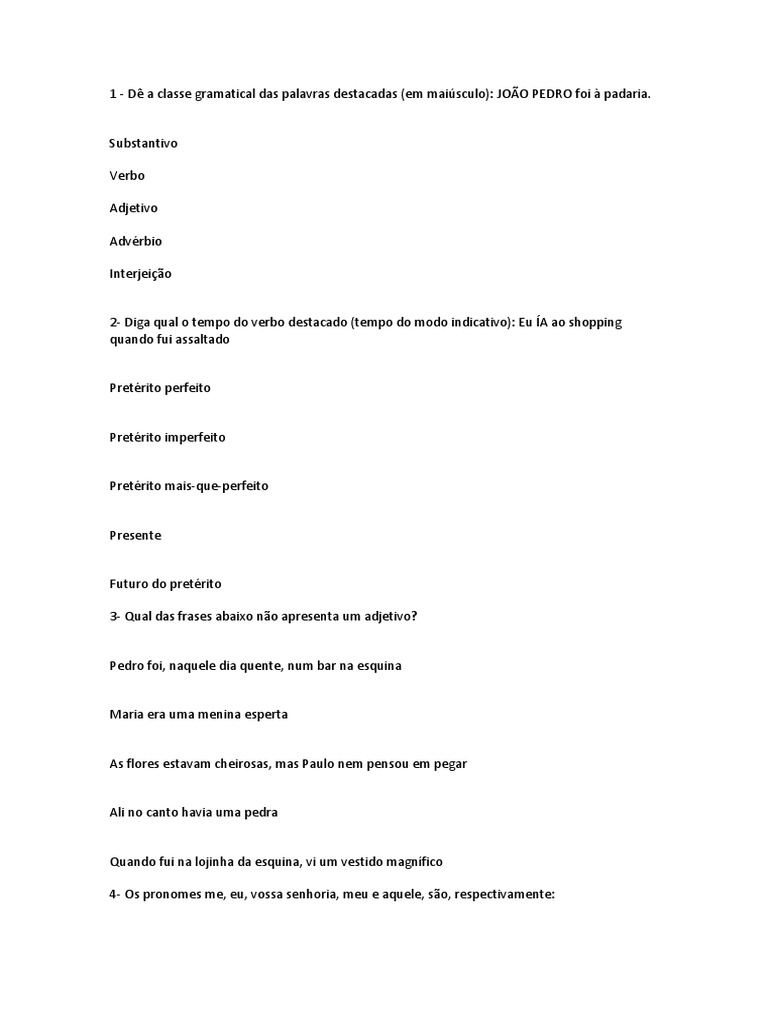 1 - Dê a classe gramatical das palavras destacadas (em maiúsculo): JOÃO PEDRO foi à padaria.

Substantivo

Verbo

Adjetivo

Advérbio

Interjeição

2- Diga qual o tempo do verbo destacado (tempo do modo indicativo): Eu ÍA ao shopping quando fui assaltado

Pretérito perfeito

Pretérito imperfeito

Pretérito mais-que-perfeito

Presente

Futuro do pretérito

3- Qual das frases abaixo não apresenta um adjetivo?

Pedro foi, naquele dia quente, num bar na esquina

Maria era uma menina esperta

As flores estavam cheirosas, mas Paulo nem pensou em pegar

Ali no canto havia uma pedra

Quando fui na lojinha da esquina, vi um vestido magnífico

4- Os pronomes me, eu, vossa senhoria, meu e aquele, são, respectivamente: